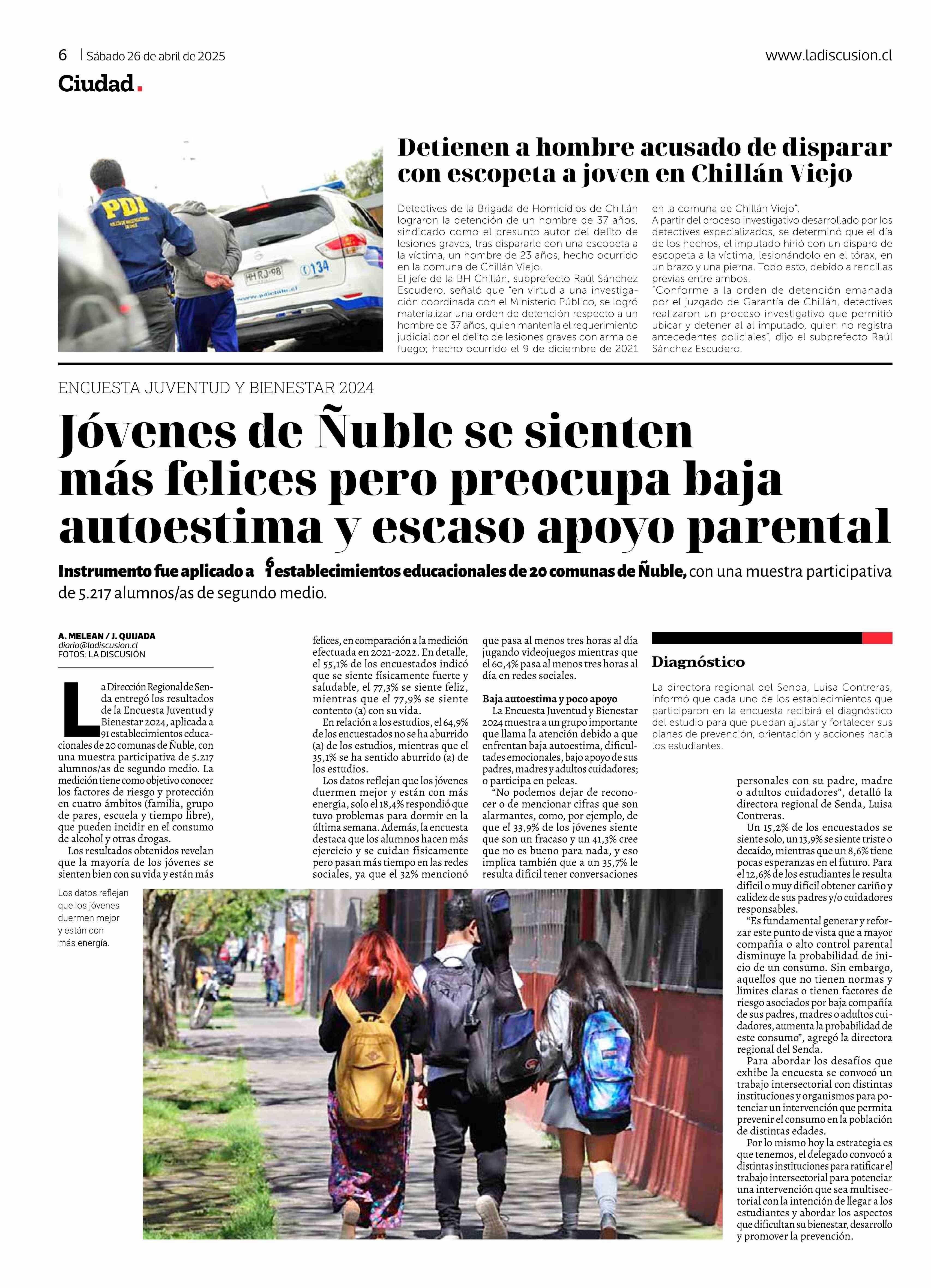 6 | Sábado 26 de abril de 2025

www.ladiscusion.cl

Ciudad.

PDI

HH RJ-98

134

www.pdichile.cl

Detienen a hombre acusado de disparar con escopeta a joven en Chillán Viejo

Detectives de la Brigada de Homicidios de Chillán lograron la detención de un hombre de 37 años, sindicado como el presunto autor del delito de lesiones graves, tras dispararle con una escopeta a la víctima, un hombre de 23 años, hecho ocurrido en la comuna de Chillán Viejo.
El jefe de la BH Chillán, subprefecto Raúl Sánchez Escudero, señaló que "en virtud a una investigación coordinada con el Ministerio Público, se logró materializar una orden de detención respecto a un hombre de 37 años, quien mantenía el requerimiento judicial por el delito de lesiones graves con arma de fuego; hecho ocurrido el 9 de diciembre de 2021 en la comuna de Chillán Viejo".
A partir del proceso investigativo desarrollado por los detectives especializados, se determinó que el día de los hechos, el imputado hirió con un disparo de escopeta a la víctima, lesionándolo en el tórax, en un brazo y una pierna. Todo esto, debido a rencillas previas entre ambos.
"Conforme a la orden de detención emanada por el juzgado de Garantía de Chillán, detectives realizaron un proceso investigativo que permitió ubicar y detener al al imputado, quien no registra antecedentes policiales", dijo el subprefecto Raúl Sánchez Escudero.

ENCUESTA JUVENTUD Y BIENESTAR 2024

Jóvenes de Ñuble se sienten más felices pero preocupa baja autoestima y escaso apoyo parental

Instrumento fue aplicado a 91 establecimientos educacionales de 20 comunas de Ñuble, con una muestra participativa de 5.217 alumnos/as de segundo medio.

A. MELEAN / J. QUIJADA
diario@ladiscusion.cl
FOTOS: LA DISCUSIÓN

La Dirección Regional de Senda entregó los resultados de la Encuesta Juventud y Bienestar 2024, aplicada a 91 establecimientos educacionales de 20 comunas de Ñuble, con una muestra participativa de 5.217 alumnos/as de segundo medio. La medición tiene como objetivo conocer los factores de riesgo y protección en cuatro ámbitos (familia, grupo de pares, escuela y tiempo libre), que pueden incidir en el consumo de alcohol y otras drogas.
Los resultados obtenidos revelan que la mayoría de los jóvenes se sienten bien con su vida y están más felices, en comparación a la medición efectuada en 2021-2022. En detalle, el 55,1% de los encuestados indicó que se siente físicamente fuerte y saludable, el 77,3% se siente feliz, mientras que el 77,9% se siente contento (a) con su vida.
En relación a los estudios, el 64,9% de los encuestados no se ha aburrido (a) de los estudios, mientras que el 35,1% se ha sentido aburrido (a) de los estudios.
Los datos reflejan que los jóvenes duermen mejor y están con más energía, solo el 18,4% respondió que tuvo problemas para dormir en la última semana. Además, la encuesta destaca que los alumnos hacen más ejercicio y se cuidan físicamente pero pasan más tiempo en las redes sociales, ya que el 32% mencionó que pasa al menos tres horas al día jugando videojuegos mientras que el 60,4% pasa al menos tres horas al día en redes sociales.

Baja autoestima y poco apoyo
La Encuesta Juventud y Bienestar 2024 muestra a un grupo importante que llama la atención debido a que enfrentan baja autoestima, dificultades emocionales, bajo apoyo de sus padres, madres y adultos cuidadores; o participa en peleas.
"No podemos dejar de reconocer o de mencionar cifras que son alarmantes, como, por ejemplo, de que el 33,9% de los jóvenes siente que son un fracaso y un 41,3% cree que no es bueno para nada, y eso implica también que a un 35,7% le resulta difícil tener conversaciones personales con su padre, madre o adultos cuidadores", detalló la directora regional de Senda, Luisa Contreras.
Un 15,2% de los encuestados se siente solo, un 13,9% se siente triste o decaído, mientras que un 8,6% tiene pocas esperanzas en el futuro. Para el 12,6% de los estudiantes le resulta difícil o muy difícil obtener cariño y calidez de sus padres y/o cuidadores responsables.
"Es fundamental generar y reforzar este punto de vista que a mayor compañía o alto control parental disminuye la probabilidad de inicio de un consumo. Sin embargo, aquellos que no tienen normas y límites claras o tienen factores de riesgo asociados por baja compañía de sus padres, madres o adultos cuidadores, aumenta la probabilidad de este consumo", agregó la directora regional del Senda.
Para abordar los desafíos que exhibe la encuesta se convocó un trabajo intersectorial con distintas instituciones y organismos para potenciar un intervención que permita prevenir el consumo en la población de distintas edades.
Por lo mismo hoy la estrategia es que tenemos, el delegado convocó a distintas instituciones para ratificar el trabajo intersectorial para potenciar una intervención que sea multisectorial con la intención de llegar a los estudiantes y abordar los aspectos que dificultan su bienestar, desarrollo y promover la prevención.

Diagnóstico
La directora regional del Senda, Luisa Contreras, informó que cada uno de los establecimientos que participaron en la encuesta recibirá el diagnóstico del estudio para que puedan ajustar y fortalecer sus planes de prevención, orientación y acciones hacia los estudiantes.

Los datos reflejan que los jóvenes duermen mejor y están con más energía.